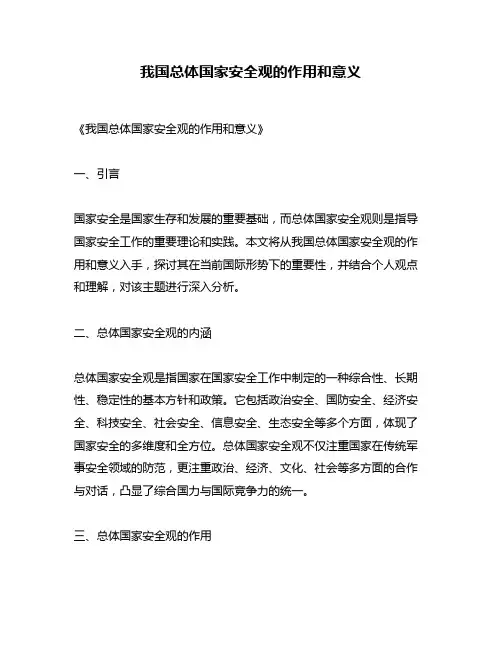 我国总体国家安全观的作用和意义

《我国总体国家安全观的作用和意义》

一、引言

国家安全是国家生存和发展的重要基础，而总体国家安全观则是指导国家安全工作的重要理论和实践。本文将从我国总体国家安全观的作用和意义入手，探讨其在当前国际形势下的重要性，并结合个人观点和理解，对该主题进行深入分析。

二、总体国家安全观的内涵

总体国家安全观是指国家在国家安全工作中制定的一种综合性、长期性、稳定性的基本方针和政策。它包括政治安全、国防安全、经济安全、科技安全、社会安全、信息安全、生态安全等多个方面，体现了国家安全的多维度和全方位。总体国家安全观不仅注重国家在传统军事安全领域的防范，更注重政治、经济、文化、社会等多方面的合作与对话，凸显了综合国力与国际竞争力的统一。

三、总体国家安全观的作用